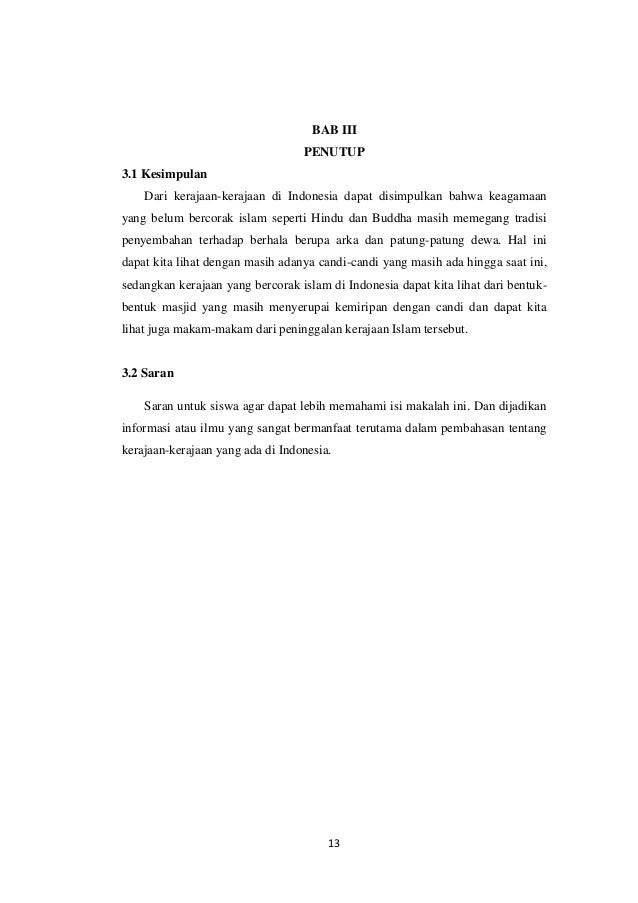 BAB III
PENUTUP

3.1 Kesimpulan

Dari kerajaan-kerajaan di Indonesia dapat disimpulkan bahwa keagamaan yang belum bercorak islam seperti Hindu dan Buddha masih memegang tradisi penyembahan terhadap berhala berupa arka dan patung-patung dewa. Hal ini dapat kita lihat dengan masih adanya candi-candi yang masih ada hingga saat ini, sedangkan kerajaan yang bercorak islam di Indonesia dapat kita lihat dari bentuk-bentuk masjid yang masih menyerupai kemiripan dengan candi dan dapat kita lihat juga makam-makam dari peninggalan kerajaan Islam tersebut.

3.2 Saran

Saran untuk siswa agar dapat lebih memahami isi makalah ini. Dan dijadikan informasi atau ilmu yang sangat bermanfaat terutama dalam pembahasan tentang kerajaan-kerajaan yang ada di Indonesia.

13